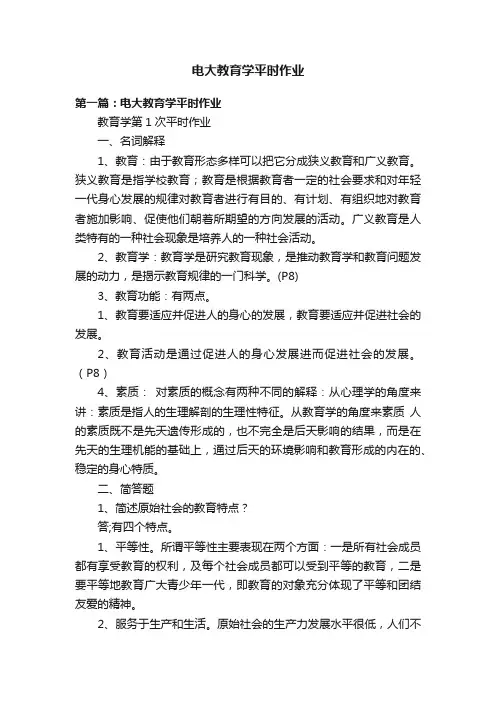 电大教育学平时作业

第一篇：电大教育学平时作业

教育学第 1 次平时作业

一、名词解释

1、教育：由于教育形态多样可以把它分成狭义教育和广义教育。狭义教育是指学校教育；教育是根据教育者一定的社会要求和对年轻一代身心发展的规律对教育者进行有目的、有计划、有组织地对教育者施加影响、促使他们朝着所期望的方向发展的活动。广义教育是人类特有的一种社会现象是培养人的一种社会活动。

2、教育学：教育学是研究教育现象，是推动教育学和教育问题发展的动力，是揭示教育规律的一门科学。(P8)

3、教育功能：有两点。

1、教育要适应并促进人的身心的发展，教育要适应并促进社会的发展。

2、教育活动是通过促进人的身心发展进而促进社会的发展。（P8）

4、素质： 对素质的概念有两种不同的解释：从心理学的角度来讲：素质是指人的生理解剖的生理性特征。从教育学的角度来素质 人的素质既不是先天遗传形成的，也不完全是后天影响的结果，而是在先天的生理机能的基础上，通过后天的环境影响和教育形成的内在的、稳定的身心特质。

二、简答题

1、简述原始社会的教育特点？

答;有四个特点。

1、平等性。所谓平等性主要表现在两个方面：一是所有社会成员都有享受教育的权利，及每个社会成员都可以受到平等的教育，二是要平等地教育广大青少年一代，即教育的对象充分体现了平等和团结友爱的精神。

2、服务于生产和生活。原始社会的生产力发展水平很低，人们不